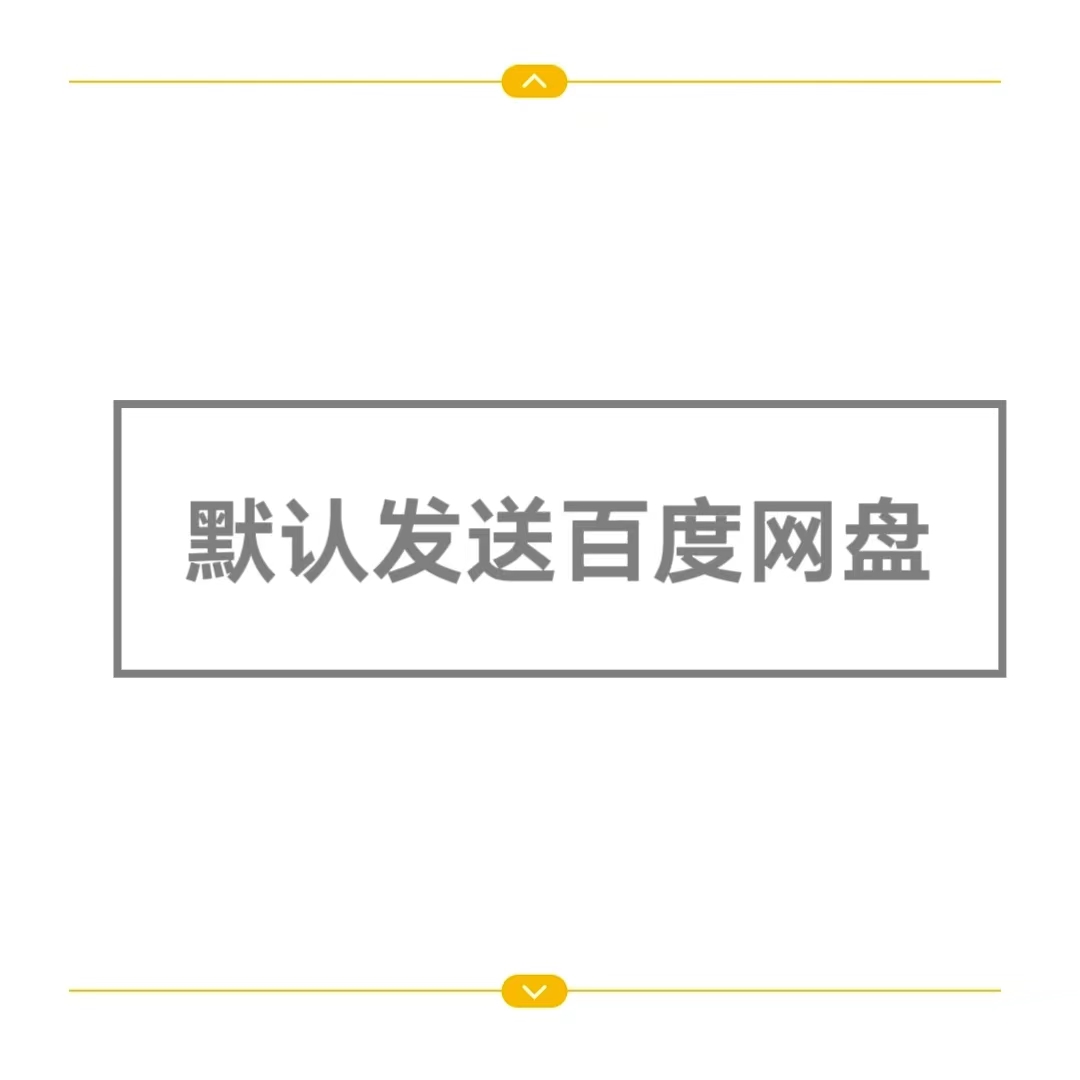 默认发送百度网盘